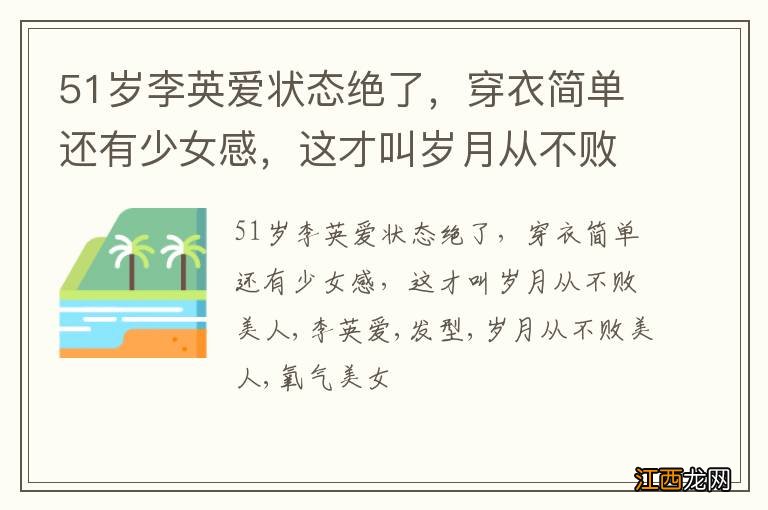 51岁李英爱状态绝了，穿衣简单还有少女感，这才叫岁月从不败

51岁李英爱状态绝了，穿衣简单还有少女感，这才叫岁月从不败美人,李英爱,发型,岁月从不败美人,氧气美女

江西龙网